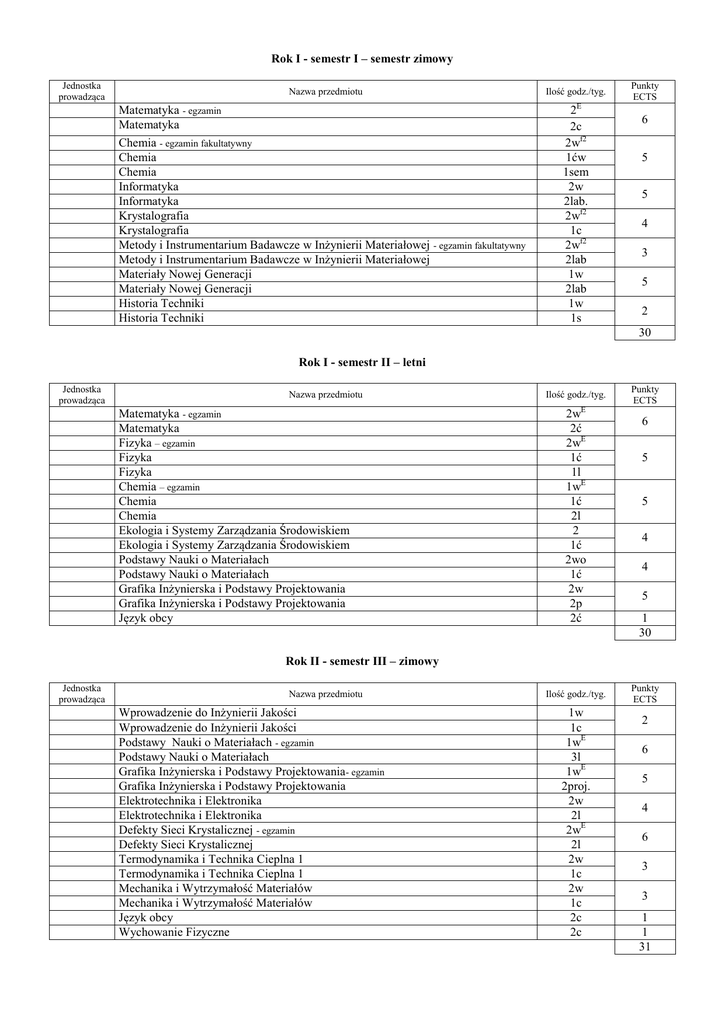 Rok I - semestr I – semestr zimowy

| Jednostka prowadząca | Nazwa przedmiotu | Ilość godz./tyg. | Punkty ECTS |
|---|---|---|---|
| | Matematyka - egzamin | $2^E$ | 6 |
| | Matematyka | 2c | |
| | Chemia - egzamin fakultatywny | $2w^{f2}$ | 5 |
| | Chemia | 1ćw | |
| | Chemia | 1sem | |
| | Informatyka | 2w | 5 |
| | Informatyka | 2lab. | |
| | Krystalografia | $2w^{f2}$ | 4 |
| | Krystalografia | 1c | |
| | Metody i Instrumentarium Badawcze w Inżynierii Materiałowej - egzamin fakultatywny | $2w^{f2}$ | 3 |
| | Metody i Instrumentarium Badawcze w Inżynierii Materiałowej | 2lab | |
| | Materiały Nowej Generacji | 1w | 5 |
| | Materiały Nowej Generacji | 2lab | |
| | Historia Techniki | 1w | 2 |
| | Historia Techniki | 1s | |
| | | | 30 |

Rok I - semestr II – letni

| Jednostka prowadząca | Nazwa przedmiotu | Ilość godz./tyg. | Punkty ECTS |
|---|---|---|---|
| | Matematyka - egzamin | $2w^E$ | 6 |
| | Matematyka | 2ć | |
| | Fizyka – egzamin | $2w^E$ | 5 |
| | Fizyka | 1ć | |
| | Fizyka | 1l | |
| | Chemia – egzamin | $1w^E$ | 5 |
| | Chemia | 1ć | |
| | Chemia | 2l | |
| | Ekologia i Systemy Zarządzania Środowiskiem | 2 | 4 |
| | Ekologia i Systemy Zarządzania Środowiskiem | 1ć | |
| | Podstawy Nauki o Materiałach | 2wo | 4 |
| | Podstawy Nauki o Materiałach | 1ć | |
| | Grafika Inżynierska i Podstawy Projektowania | 2w | 5 |
| | Grafika Inżynierska i Podstawy Projektowania | 2p | |
| | Język obcy | 2ć | 1 |
| | | | 30 |

Rok II - semestr III – zimowy

| Jednostka prowadząca | Nazwa przedmiotu | Ilość godz./tyg. | Punkty ECTS |
|---|---|---|---|
| | Wprowadzenie do Inżynierii Jakości | 1w | 2 |
| | Wprowadzenie do Inżynierii Jakości | 1c | |
| | Podstawy Nauki o Materiałach - egzamin | $1w^E$ | 6 |
| | Podstawy Nauki o Materiałach | 3l | |
| | Grafika Inżynierska i Podstawy Projektowania- egzamin | $1w^E$ | 5 |
| | Grafika Inżynierska i Podstawy Projektowania | 2proj. | |
| | Elektrotechnika i Elektronika | 2w | 4 |
| | Elektrotechnika i Elektronika | 2l | |
| | Defekty Sieci Krystalicznej - egzamin | $2w^E$ | 6 |
| | Defekty Sieci Krystalicznej | 2l | |
| | Termodynamika i Technika Cieplna 1 | 2w | 3 |
| | Termodynamika i Technika Cieplna 1 | 1c | |
| | Mechanika i Wytrzymałość Materiałów | 2w | 3 |
| | Mechanika i Wytrzymałość Materiałów | 1c | |
| | Język obcy | 2c | 1 |
| | Wychowanie Fizyczne | 2c | 1 |
| | | | 31 |